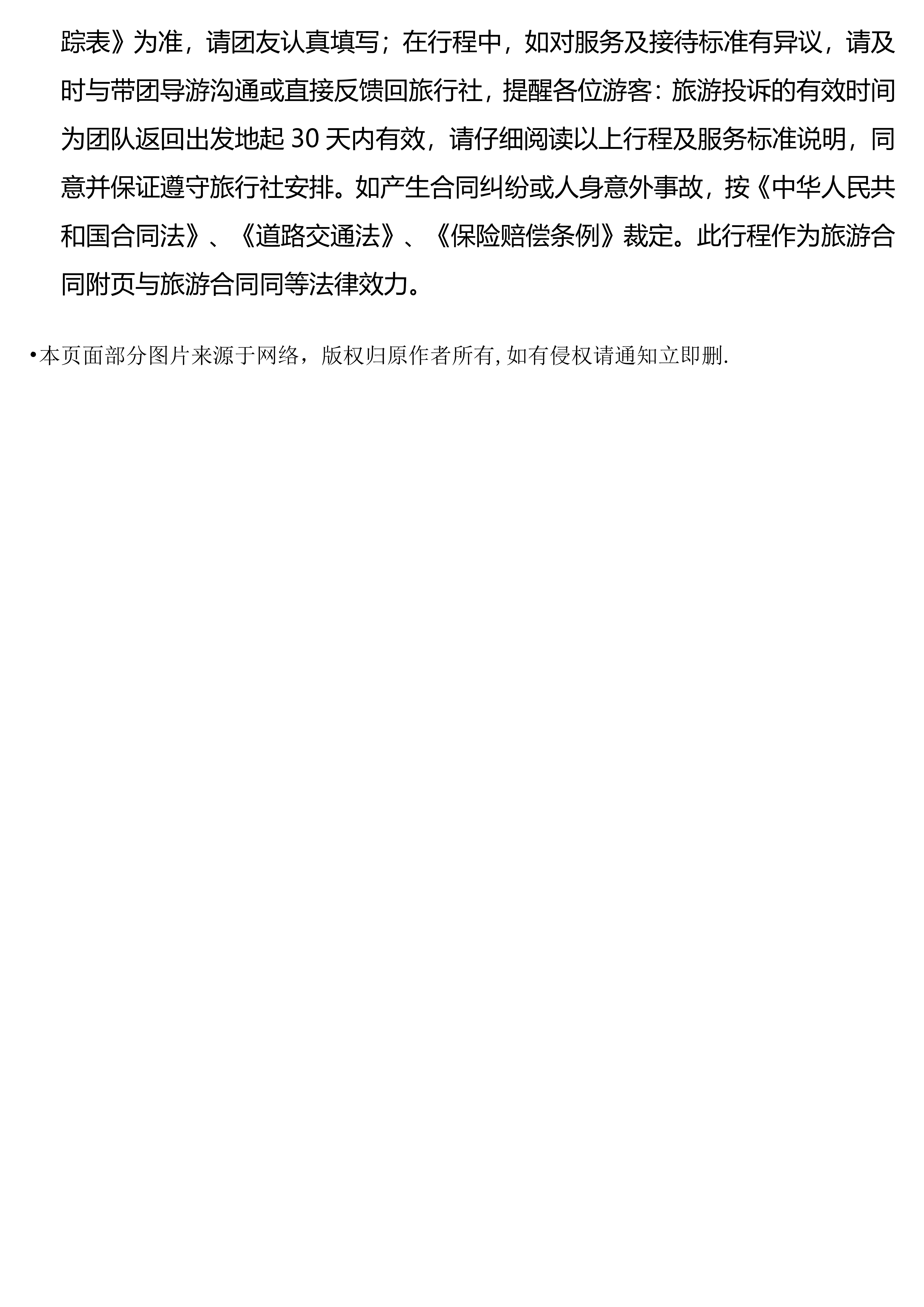 踪表》为准，请团友认真填写；在行程中，如对服务及接待标准有异议，请及时与带团导游沟通或直接反馈回旅行社，提醒各位游客：旅游投诉的有效时间为团队返回出发地起30天内有效，请仔细阅读以上行程及服务标准说明，同意并保证遵守旅行社安排。如产生合同纠纷或人身意外事故，按《中华人民共和国合同法》、《道路交通法》、《保险赔偿条例》裁定。此行程作为旅游合同附页与旅游合同同等法律效力。

• 本页面部分图片来源于网络，版权归原作者所有，如有侵权请通知立即删.